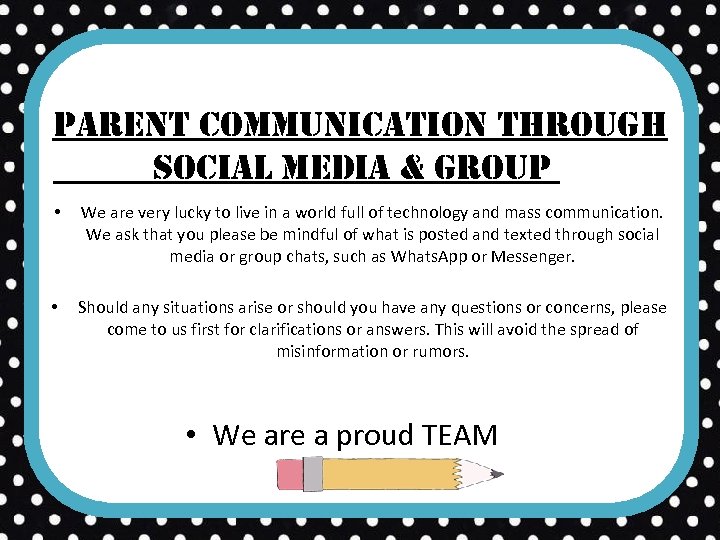 PARENT COMMUNICATION THROUGH SOCIAL MEDIA & GROUP

• We are very lucky to live in a world full of technology and mass communication. We ask that you please be mindful of what is posted and texted through social media or group chats, such as WhatsApp or Messenger.

• Should any situations arise or should you have any questions or concerns, please come to us first for clarifications or answers. This will avoid the spread of misinformation or rumors.

• We are a proud TEAM